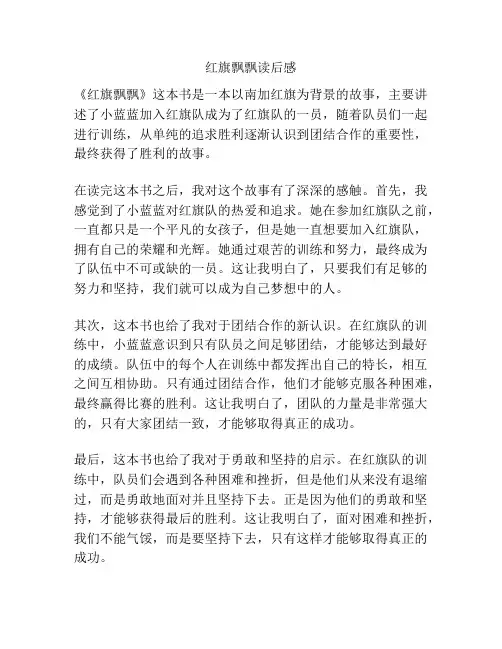 红旗飘飘读后感

《红旗飘飘》这本书是一本以南加红旗为背景的故事，主要讲述了小蓝蓝加入红旗队成为了红旗队的一员，随着队员们一起进行训练，从单纯的追求胜利逐渐认识到团结合作的重要性，最终获得了胜利的故事。

在读完这本书之后，我对这个故事有了深深的感触。首先，我感觉到了小蓝蓝对红旗队的热爱和追求。她在参加红旗队之前，一直都只是一个平凡的女孩子，但是她一直想要加入红旗队，拥有自己的荣耀和光辉。她通过艰苦的训练和努力，最终成为了队伍中不可或缺的一员。这让我明白了，只要我们有足够的努力和坚持，我们就可以成为自己梦想中的人。

其次，这本书也给了我对于团结合作的新认识。在红旗队的训练中，小蓝蓝意识到只有队员之间足够团结，才能够达到最好的成绩。队伍中的每个人在训练中都发挥出自己的特长，相互之间互相协助。只有通过团结合作，他们才能够克服各种困难，最终赢得比赛的胜利。这让我明白了，团队的力量是非常强大的，只有大家团结一致，才能够取得真正的成功。

最后，这本书也给了我对于勇敢和坚持的启示。在红旗队的训练中，队员们会遇到各种困难和挫折，但是他们从来没有退缩过，而是勇敢地面对并且坚持下去。正是因为他们的勇敢和坚持，才能够获得最后的胜利。这让我明白了，面对困难和挫折，我们不能气馁，而是要坚持下去，只有这样才能够取得真正的成功。